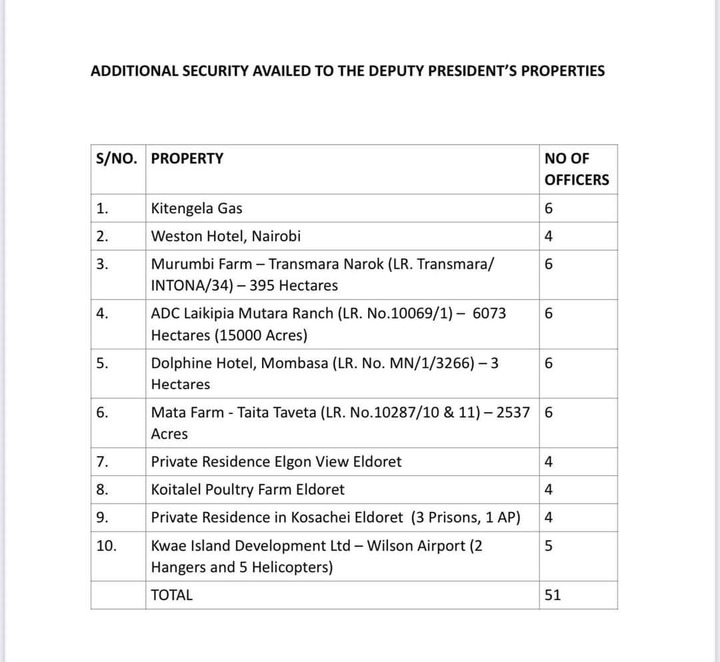 ADDITIONAL SECURITY AVAILED TO THE DEPUTY PRESIDENT'S PROPERTIES

| S/NO. | PROPERTY | NO OF OFFICERS |
|---|---|---|
| 1. | Kitengela Gas | 6 |
| 2. | Weston Hotel, Nairobi | 4 |
| 3. | Murumbi Farm – Transmara Narok (LR. Transmara/ INTONA/34) – 395 Hectares | 6 |
| 4. | ADC Laikipia Mutara Ranch (LR. No.10069/1) – 6073 Hectares (15000 Acres) | 6 |
| 5. | Dolphine Hotel, Mombasa (LR. No. MN/1/3266) – 3 Hectares | 6 |
| 6. | Mata Farm - Taita Taveta (LR. No.10287/10 & 11) – 2537 Acres | 6 |
| 7. | Private Residence Elgon View Eldoret | 4 |
| 8. | Koitalel Poultry Farm Eldoret | 4 |
| 9. | Private Residence in Kosachei Eldoret (3 Prisons, 1 AP) | 4 |
| 10. | Kwae Island Development Ltd – Wilson Airport (2 Hangers and 5 Helicopters) | 5 |
| | TOTAL | 51 |